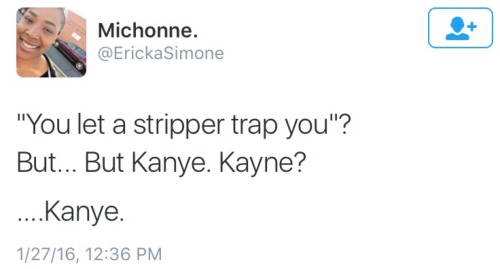 Michonne.
@ErickaSimone

"You let a stripper trap you"?
But... But Kanye. Kayne?

....Kanye.

1/27/16, 12:36 PM